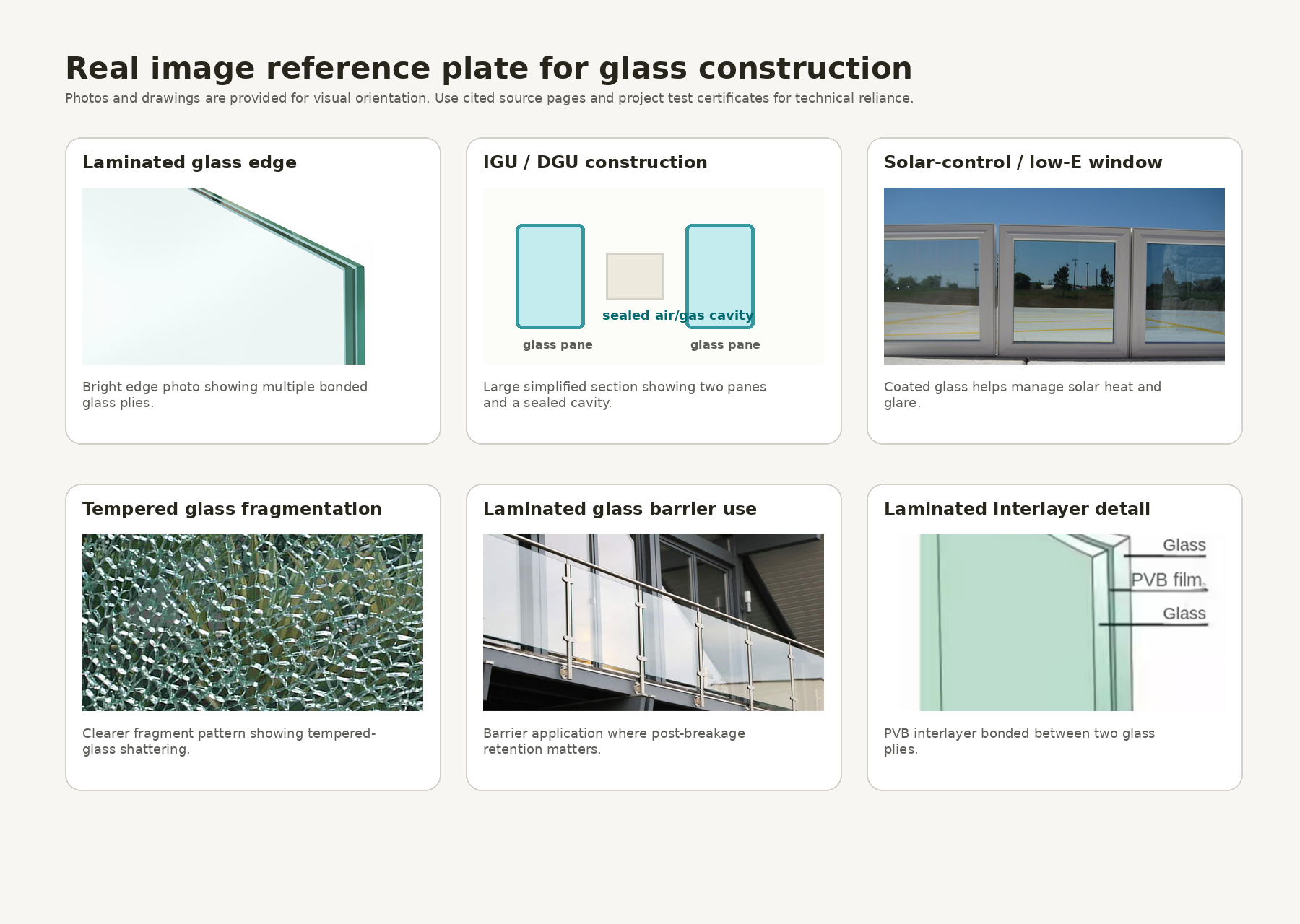 Real image reference plate for glass construction

Photos and drawings are provided for visual orientation. Use cited source pages and project test certificates for technical reliance.

Laminated glass edge

Bright edge photo showing multiple bonded glass plies.

IGU / DGU construction

sealed air/gas cavity

glass pane

glass pane

Large simplified section showing two panes and a sealed cavity.

Solar-control / low-E window

Coated glass helps manage solar heat and glare.

Tempered glass fragmentation

Clearer fragment pattern showing tempered-glass shattering.

Laminated glass barrier use

Barrier application where post-breakage retention matters.

Laminated interlayer detail

Glass

PVB film

Glass

PVB interlayer bonded between two glass plies.